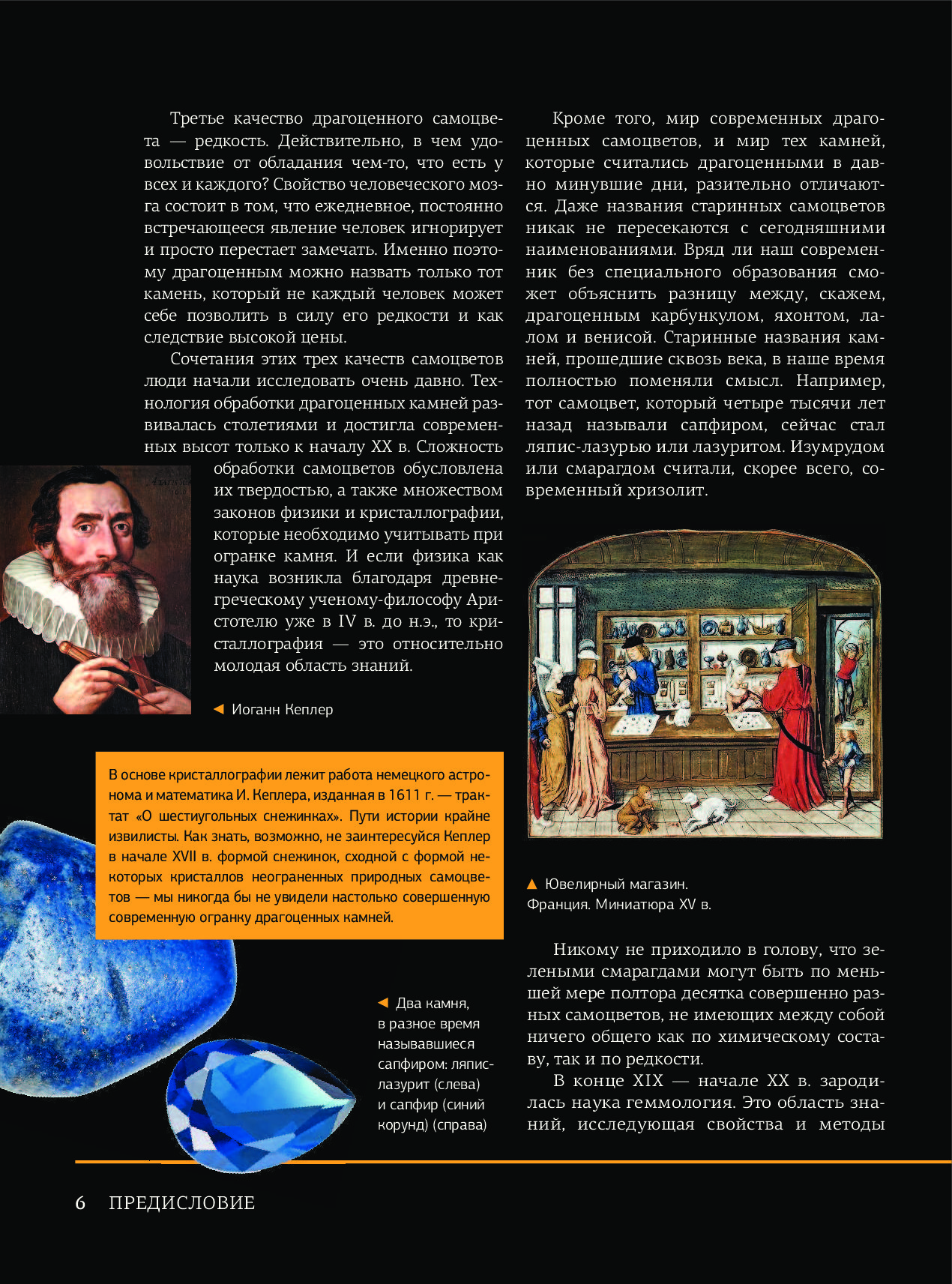 Третье качество драгоценного самоцвета — редкость. Действительно, в чем удовольствие от обладания чем-то, что есть у всех и каждого? Свойство человеческого мозга состоит в том, что ежедневное, постоянно встречающееся явление человек игнорирует и просто перестает замечать. Именно поэтому драгоценным можно назвать только тот камень, который не каждый человек может себе позволить в силу его редкости и как следствие высокой цены.

Сочетания этих трех качеств самоцветов люди начали исследовать очень давно. Технология обработки драгоценных камней развивалась столетиями и достигла современных высот только к началу XX в. Сложность обработки самоцветов обусловлена их твердостью, а также множеством законов физики и кристаллографии, которые необходимо учитывать при огранке камня. И если физика как наука возникла благодаря древнегреческому ученому-философу Аристотелю уже в IV в. до н.э., то кристаллография — это относительно молодая область знаний.

◄ Иоганн Кеплер

В основе кристаллографии лежит работа немецкого астронома и математика И. Кеплера, изданная в 1611 г. — трактат «О шестиугольных снежинках». Пути истории крайне извилисты. Как знать, возможно, не заинтересуйся Кеплер в начале XVII в. формой снежинок, сходной с формой некоторых кристаллов неограненных природных самоцветов — мы никогда бы не увидели настолько совершенную современную огранку драгоценных камней.

◄ Два камня, в разное время называвшиеся сапфиром: ляпис-лазурит (слева) и сапфир (синий корунд) (справа)

Кроме того, мир современных драгоценных самоцветов, и мир тех камней, которые считались драгоценными в давно минувшие дни, разительно отличаются. Даже названия старинных самоцветов никак не пересекаются с сегодняшними наименованиями. Вряд ли наш современник без специального образования сможет объяснить разницу между, скажем, драгоценным карбункулом, яхонтом, лалом и венисой. Старинные названия камней, прошедшие сквозь века, в наше время полностью поменяли смысл. Например, тот самоцвет, который четыре тысячи лет назад называли сапфиром, сейчас стал ляпис-лазурью или лазуритом. Изумрудом или смарагдом считали, скорее всего, современный хризолит.

▲ Ювелирный магазин. Франция. Миниатюра XV в.

Никому не приходило в голову, что зелеными смарагдами могут быть по меньшей мере полтора десятка совершенно разных самоцветов, не имеющих между собой ничего общего как по химическому составу, так и по редкости.

В конце XIX — начале XX в. зародилась наука геммология. Это область знаний, исследующая свойства и методы

6 ПРЕДИСЛОВИЕ